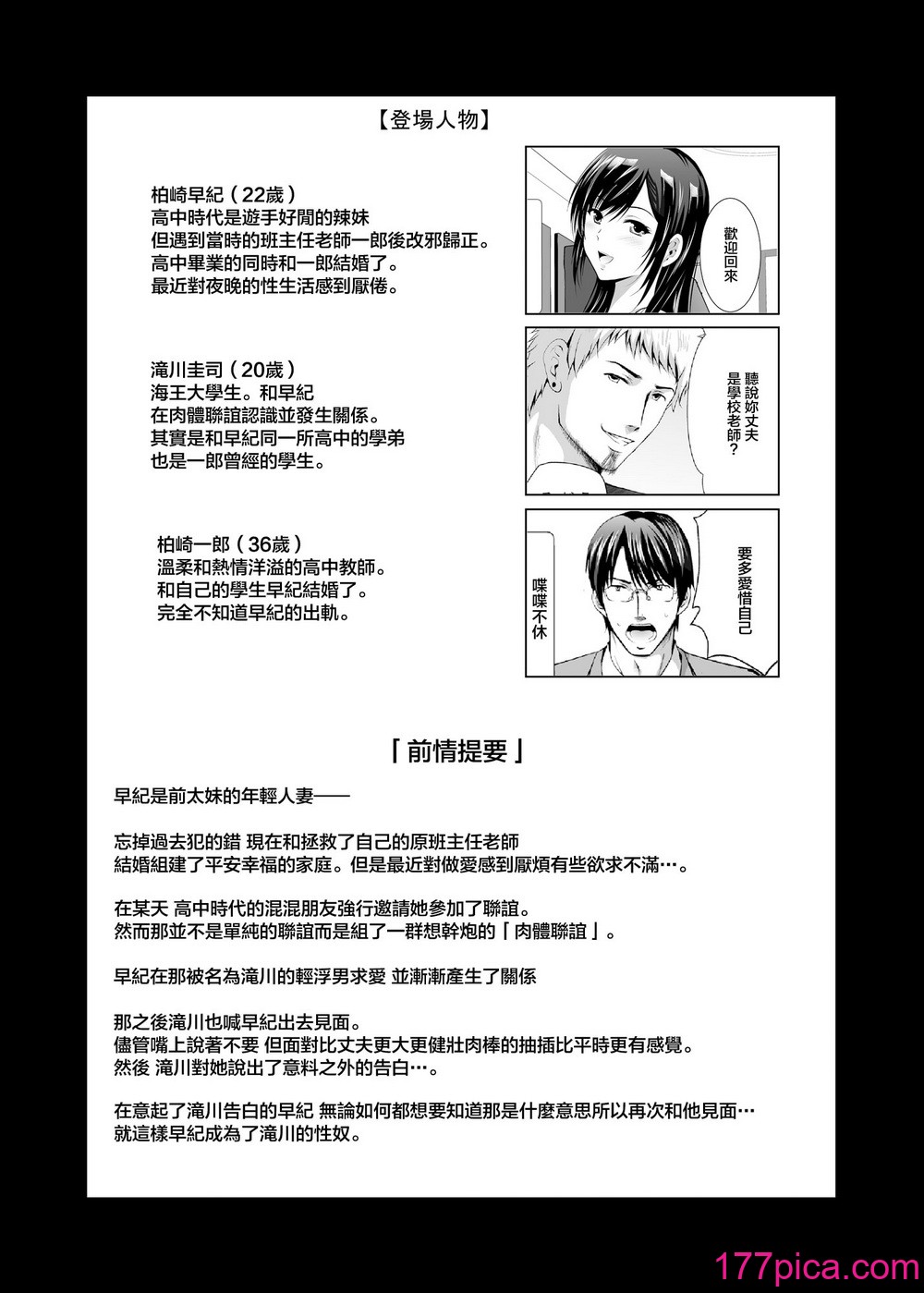 【登場人物】

柏崎早紀（22歲）
高中時代是遊手好閒的辣妹
但遇到當時的班主任老師一郎後改邪歸正。
高中畢業的同時和一郎結婚了。
最近對夜晚的性生活感到厭倦。

歡迎回來

滝川圭司（20歲）
海王大學生。和早紀
在肉體聯誼認識並發生關係。
其實是和早紀同一所高中的學弟
也是一郎曾經的學生。

聽說妳丈夫是學校老師？

柏崎一郎（36歲）
溫柔和熱情洋溢的高中教師。
和自己的學生早紀結婚了。
完全不知道早紀的出軌。

要多愛惜自己

喋喋不休

「前情提要」

早紀是前太妹的年輕人妻——

忘掉過去犯的錯 現在和拯救了自己的原班主任老師
結婚組建了平安幸福的家庭。但是最近對做愛感到厭煩有些欲求不滿…。

在某天 高中時代的混混朋友強行邀請她參加了聯誼。
然而那並不是單純的聯誼而是組了一群想幹炮的「肉體聯誼」。

早紀在那被名為滝川的輕浮男求愛 並漸漸產生了關係

那之後滝川也喊早紀出去見面。
儘管嘴上說著不要 但面對比丈夫更大更健壯肉棒的抽插比平時更有感覺。
然後 滝川對她說出了意料之外的告白…。

在意起了滝川告白的早紀 無論如何都想要知道那是什麼意思所以再次和他見面…
就這樣早紀成為了滝川的性奴。

177pica.com